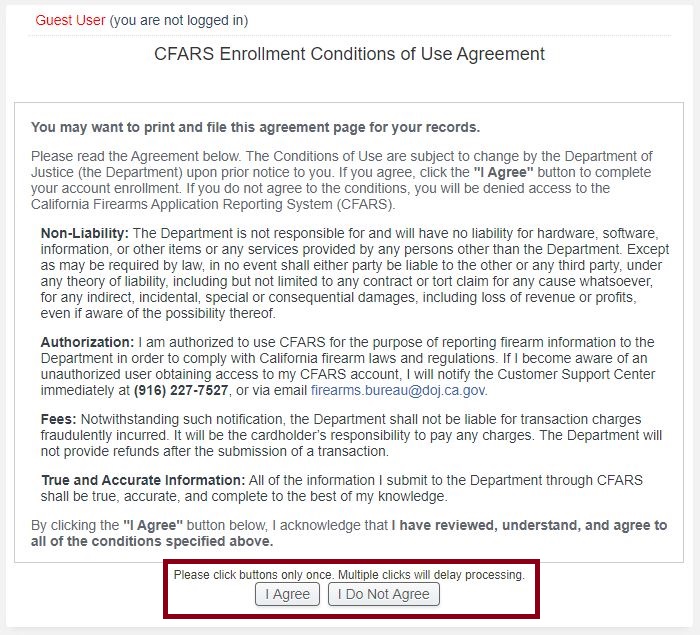 Guest User (you are not logged in)

CFARS Enrollment Conditions of Use Agreement

You may want to print and file this agreement page for your records.

Please read the Agreement below. The Conditions of Use are subject to change by the Department of Justice (the Department) upon prior notice to you. If you agree, click the "I Agree" button to complete your account enrollment. If you do not agree to the conditions, you will be denied access to the California Firearms Application Reporting System (CFARS).

Non-Liability: The Department is not responsible for and will have no liability for hardware, software, information, or other items or any services provided by any persons other than the Department. Except as may be required by law, in no event shall either party be liable to the other or any third party, under any theory of liability, including but not limited to any contract or tort claim for any cause whatsoever, for any indirect, incidental, special or consequential damages, including loss of revenue or profits, even if aware of the possibility thereof.

Authorization: I am authorized to use CFARS for the purpose of reporting firearm information to the Department in order to comply with California firearm laws and regulations. If I become aware of an unauthorized user obtaining access to my CFARS account, I will notify the Customer Support Center immediately at (916) 227-7527, or via email firearms.bureau@doj.ca.gov.

Fees: Notwithstanding such notification, the Department shall not be liable for transaction charges fraudulently incurred. It will be the cardholder's responsibility to pay any charges. The Department will not provide refunds after the submission of a transaction.

True and Accurate Information: All of the information I submit to the Department through CFARS shall be true, accurate, and complete to the best of my knowledge.

By clicking the "I Agree" button below, I acknowledge that I have reviewed, understand, and agree to all of the conditions specified above.

Please click buttons only once. Multiple clicks will delay processing.

I Agree I Do Not Agree